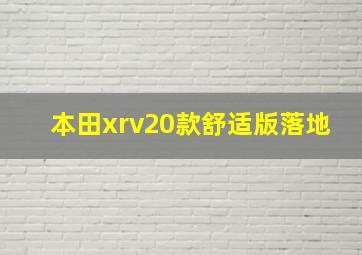 本田xrv20款舒适版落地